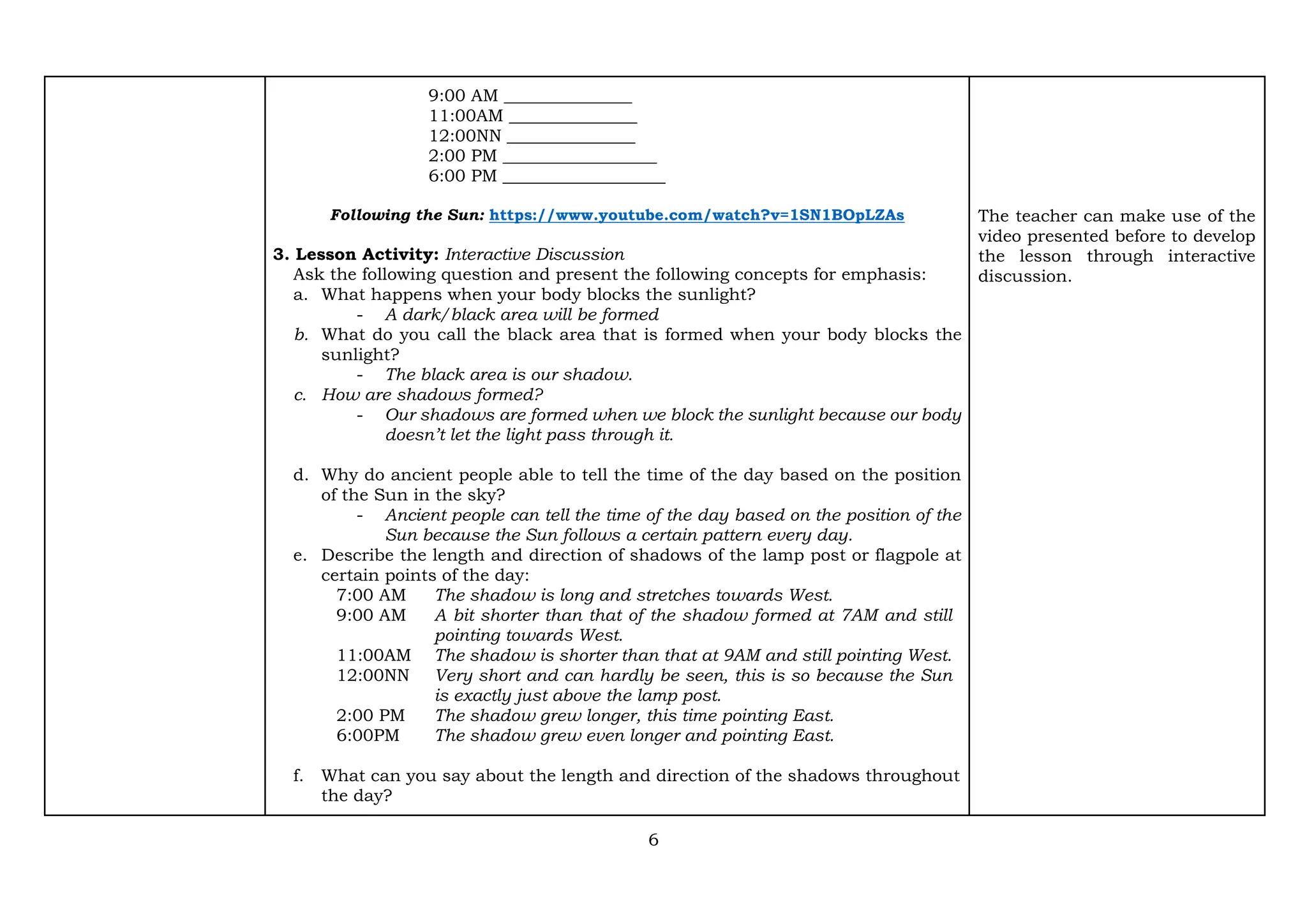 9:00 AM _______________
11:00AM _______________
12:00NN _______________
2:00 PM __________________
6:00 PM ___________________

Following the Sun: https://www.youtube.com/watch?v=1SN1BOpLZAs

3. Lesson Activity: Interactive Discussion
Ask the following question and present the following concepts for emphasis:
a. What happens when your body blocks the sunlight?
- A dark/black area will be formed
b. What do you call the black area that is formed when your body blocks the sunlight?
- The black area is our shadow.
c. How are shadows formed?
- Our shadows are formed when we block the sunlight because our body doesn't let the light pass through it.

d. Why do ancient people able to tell the time of the day based on the position of the Sun in the sky?
- Ancient people can tell the time of the day based on the position of the Sun because the Sun follows a certain pattern every day.
e. Describe the length and direction of shadows of the lamp post or flagpole at certain points of the day:
7:00 AM The shadow is long and stretches towards West.
9:00 AM A bit shorter than that of the shadow formed at 7AM and still pointing towards West.
11:00AM The shadow is shorter than that at 9AM and still pointing West.
12:00NN Very short and can hardly be seen, this is so because the Sun is exactly just above the lamp post.
2:00 PM The shadow grew longer, this time pointing East.
6:00PM The shadow grew even longer and pointing East.

f. What can you say about the length and direction of the shadows throughout the day?

The teacher can make use of the video presented before to develop the lesson through interactive discussion.

6